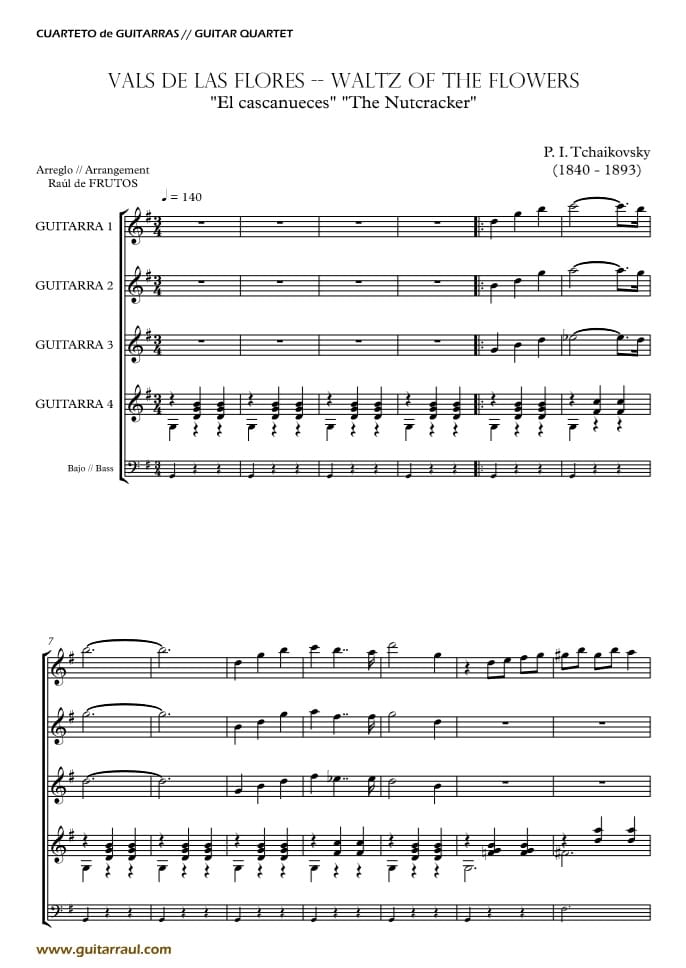 CUARTETO de GUITARRAS // GUITAR QUARTET

VALS DE LAS FLORES -- WALTZ OF THE FLOWERS
"El cascanueces" "The Nutcracker"

P. I. Tchaikovsky
(1840 - 1893)

Arreglo // Arrangement
Raúl de FRUTOS

♩ = 140

GUITARRA 1

GUITARRA 2

GUITARRA 3

GUITARRA 4

Bajo // Bass

7

www.guitarraul.com